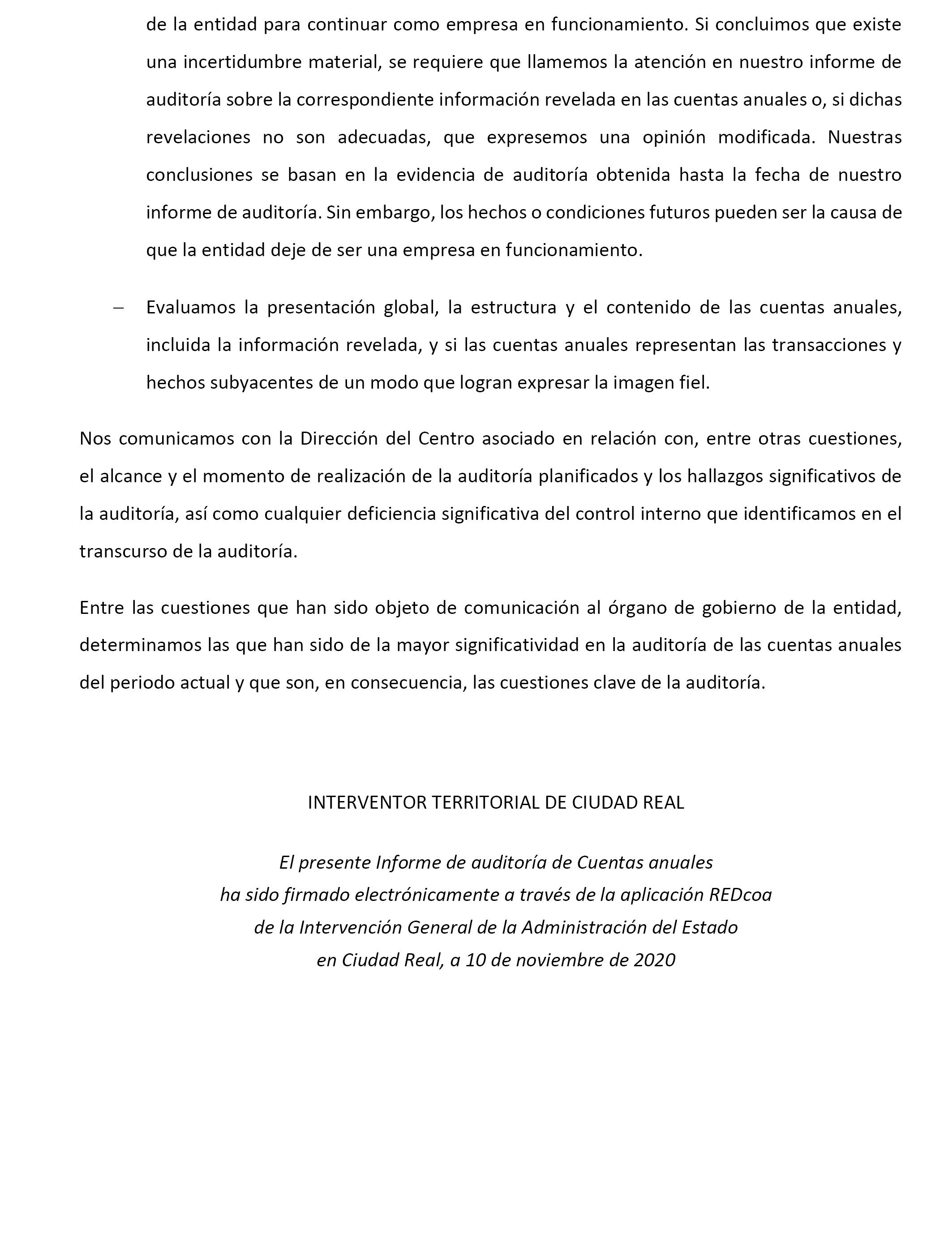 de la entidad para continuar como empresa en funcionamiento. Si concluimos que existe una incertidumbre material, se requiere que llamemos la atención en nuestro informe de auditoría sobre la correspondiente información revelada en las cuentas anuales o, si dichas revelaciones no son adecuadas, que expresemos una opinión modificada. Nuestras conclusiones se basan en la evidencia de auditoría obtenida hasta la fecha de nuestro informe de auditoría. Sin embargo, los hechos o condiciones futuros pueden ser la causa de que la entidad deje de ser una empresa en funcionamiento.

– Evaluamos la presentación global, la estructura y el contenido de las cuentas anuales, incluida la información revelada, y si las cuentas anuales representan las transacciones y hechos subyacentes de un modo que logran expresar la imagen fiel.

Nos comunicamos con la Dirección del Centro asociado en relación con, entre otras cuestiones, el alcance y el momento de realización de la auditoría planificados y los hallazgos significativos de la auditoría, así como cualquier deficiencia significativa del control interno que identificamos en el transcurso de la auditoría.

Entre las cuestiones que han sido objeto de comunicación al órgano de gobierno de la entidad, determinamos las que han sido de la mayor significatividad en la auditoría de las cuentas anuales del periodo actual y que son, en consecuencia, las cuestiones clave de la auditoría.

INTERVENTOR TERRITORIAL DE CIUDAD REAL

El presente Informe de auditoría de Cuentas anuales
ha sido firmado electrónicamente a través de la aplicación REDcoa
de la Intervención General de la Administración del Estado
en Ciudad Real, a 10 de noviembre de 2020